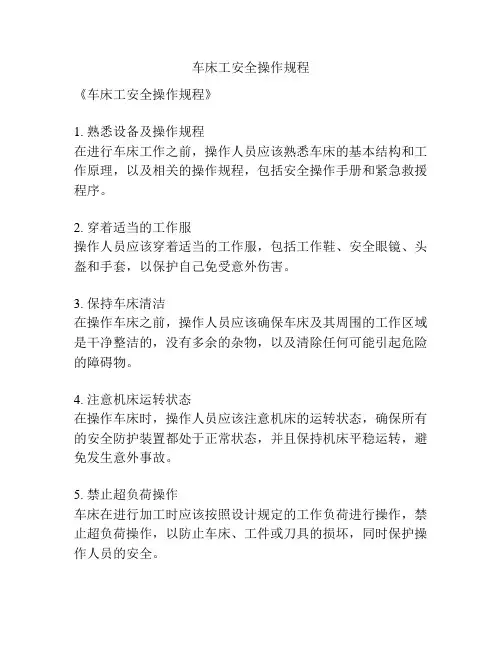 车床工安全操作规程

《车床工安全操作规程》

1. 熟悉设备及操作规程
在进行车床工作之前，操作人员应该熟悉车床的基本结构和工作原理，以及相关的操作规程，包括安全操作手册和紧急救援程序。

2. 穿着适当的工作服
操作人员应该穿着适当的工作服，包括工作鞋、安全眼镜、头盔和手套，以保护自己免受意外伤害。

3. 保持车床清洁
在操作车床之前，操作人员应该确保车床及其周围的工作区域是干净整洁的，没有多余的杂物，以及清除任何可能引起危险的障碍物。

4. 注意机床运转状态
在操作车床时，操作人员应该注意机床的运转状态，确保所有的安全防护装置都处于正常状态，并且保持机床平稳运转，避免发生意外事故。

5. 禁止超负荷操作
车床在进行加工时应该按照设计规定的工作负荷进行操作，禁止超负荷操作，以防止车床、工件或刀具的损坏，同时保护操作人员的安全。